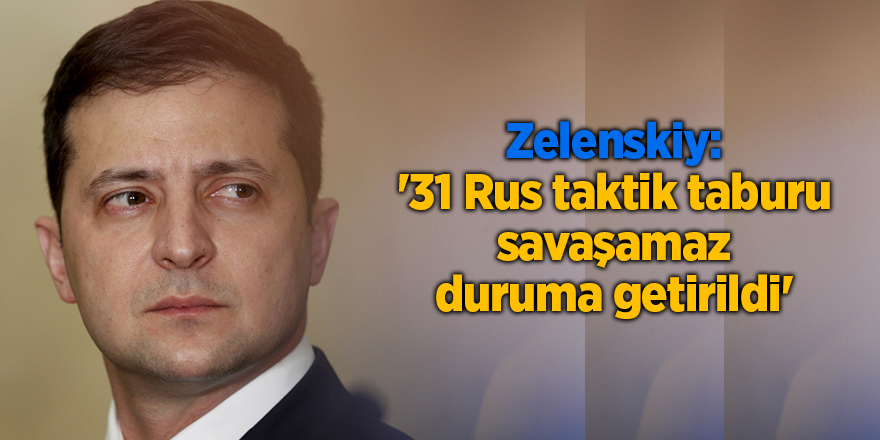 Zelenskiy:
'31 Rus taktik taburu savaşamaz duruma getirildi'